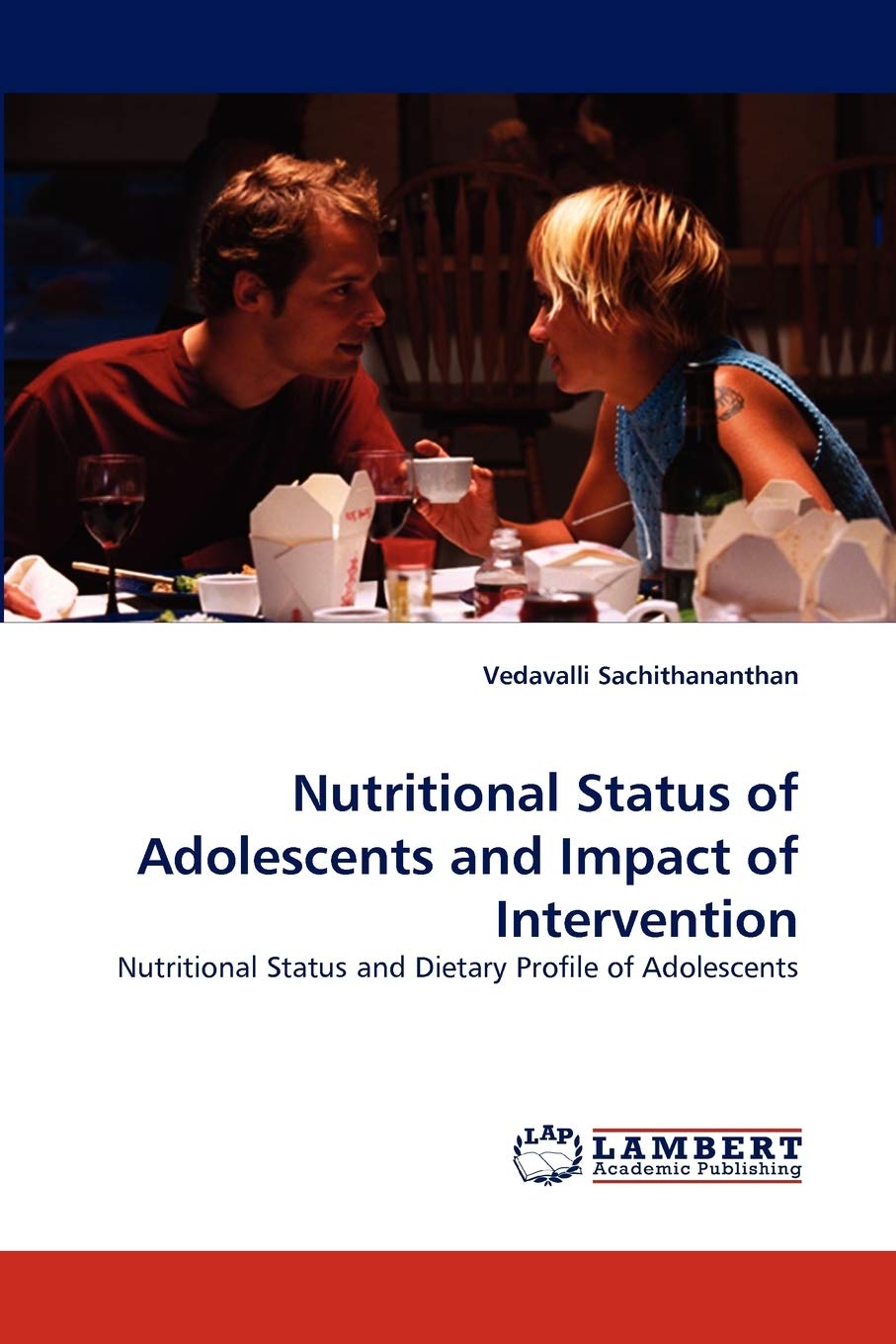 Vedavalli Sachithananthan

Nutritional Status of Adolescents and Impact of Intervention

Nutritional Status and Dietary Profile of Adolescents

LAP LAMBERT Academic Publishing